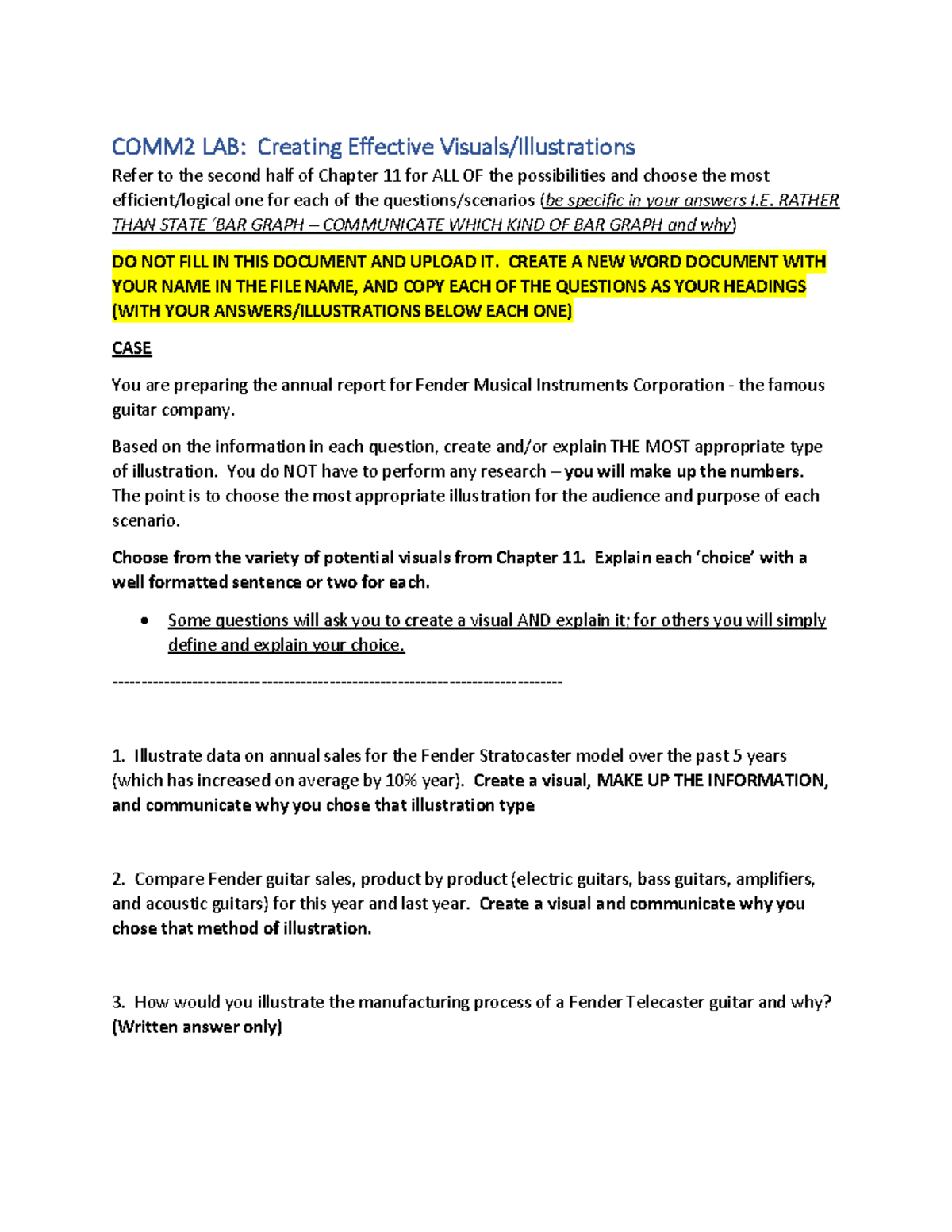 COMM2 LAB: Creating Effective Visuals/Illustrations

Refer to the second half of Chapter 11 for ALL OF the possibilities and choose the most efficient/logical one for each of the questions/scenarios (be specific in your answers I.E. RATHER THAN STATE 'BAR GRAPH – COMMUNICATE WHICH KIND OF BAR GRAPH and why)

DO NOT FILL IN THIS DOCUMENT AND UPLOAD IT. CREATE A NEW WORD DOCUMENT WITH YOUR NAME IN THE FILE NAME, AND COPY EACH OF THE QUESTIONS AS YOUR HEADINGS (WITH YOUR ANSWERS/ILLUSTRATIONS BELOW EACH ONE)

CASE

You are preparing the annual report for Fender Musical Instruments Corporation - the famous guitar company.

Based on the information in each question, create and/or explain THE MOST appropriate type of illustration. You do NOT have to perform any research – you will make up the numbers. The point is to choose the most appropriate illustration for the audience and purpose of each scenario.

Choose from the variety of potential visuals from Chapter 11. Explain each 'choice' with a well formatted sentence or two for each.

• Some questions will ask you to create a visual AND explain it; for others you will simply define and explain your choice.

--------------------------------------------------------------------------------

1. Illustrate data on annual sales for the Fender Stratocaster model over the past 5 years (which has increased on average by 10% year). Create a visual, MAKE UP THE INFORMATION, and communicate why you chose that illustration type

2. Compare Fender guitar sales, product by product (electric guitars, bass guitars, amplifiers, and acoustic guitars) for this year and last year. Create a visual and communicate why you chose that method of illustration.

3. How would you illustrate the manufacturing process of a Fender Telecaster guitar and why? (Written answer only)